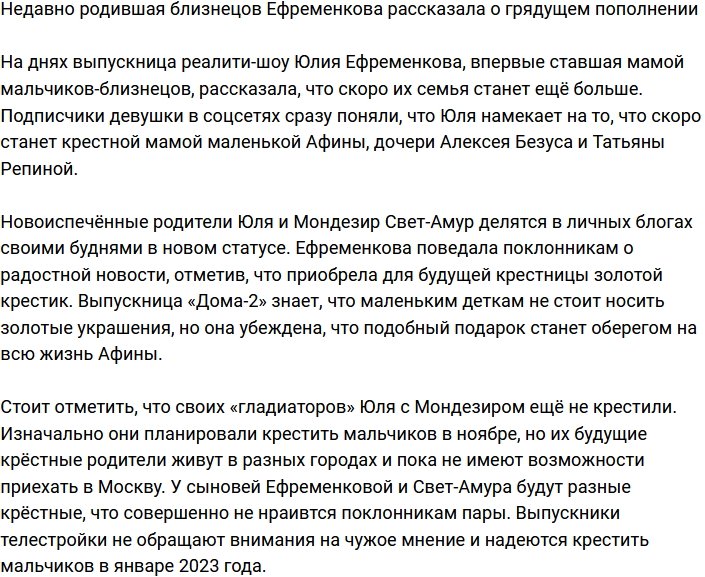 Недавно родившая близнецов Ефременкова рассказала о грядущем пополнении

На днях выпускница реалити-шоу Юлия Ефременкова, впервые ставшая мамой мальчиков-близнецов, рассказала, что скоро их семья станет ещё больше. Подписчики девушки в соцсетях сразу поняли, что Юля намекает на то, что скоро станет крестной мамой маленькой Афины, дочери Алексея Безуса и Татьяны Репиной.

Новоиспечённые родители Юля и Мондезир Свет-Амур делятся в личных блогах своими буднями в новом статусе. Ефременкова поведала поклонникам о радостной новости, отметив, что приобрела для будущей крестницы золотой крестик. Выпускница «Дома-2» знает, что маленьким деткам не стоит носить золотые украшения, но она убеждена, что подобный подарок станет оберегом на всю жизнь Афины.

Стоит отметить, что своих «гладиаторов» Юля с Мондезиром ещё не крестили. Изначально они планировали крестить мальчиков в ноябре, но их будущие крёстные родители живут в разных городах и пока не имеют возможности приехать в Москву. У сыновей Ефременковой и Свет-Амура будут разные крёстные, что совершенно не нраивтся поклонникам пары. Выпускники телестройки не обращают внимания на чужое мнение и надеются крестить мальчиков в январе 2023 года.